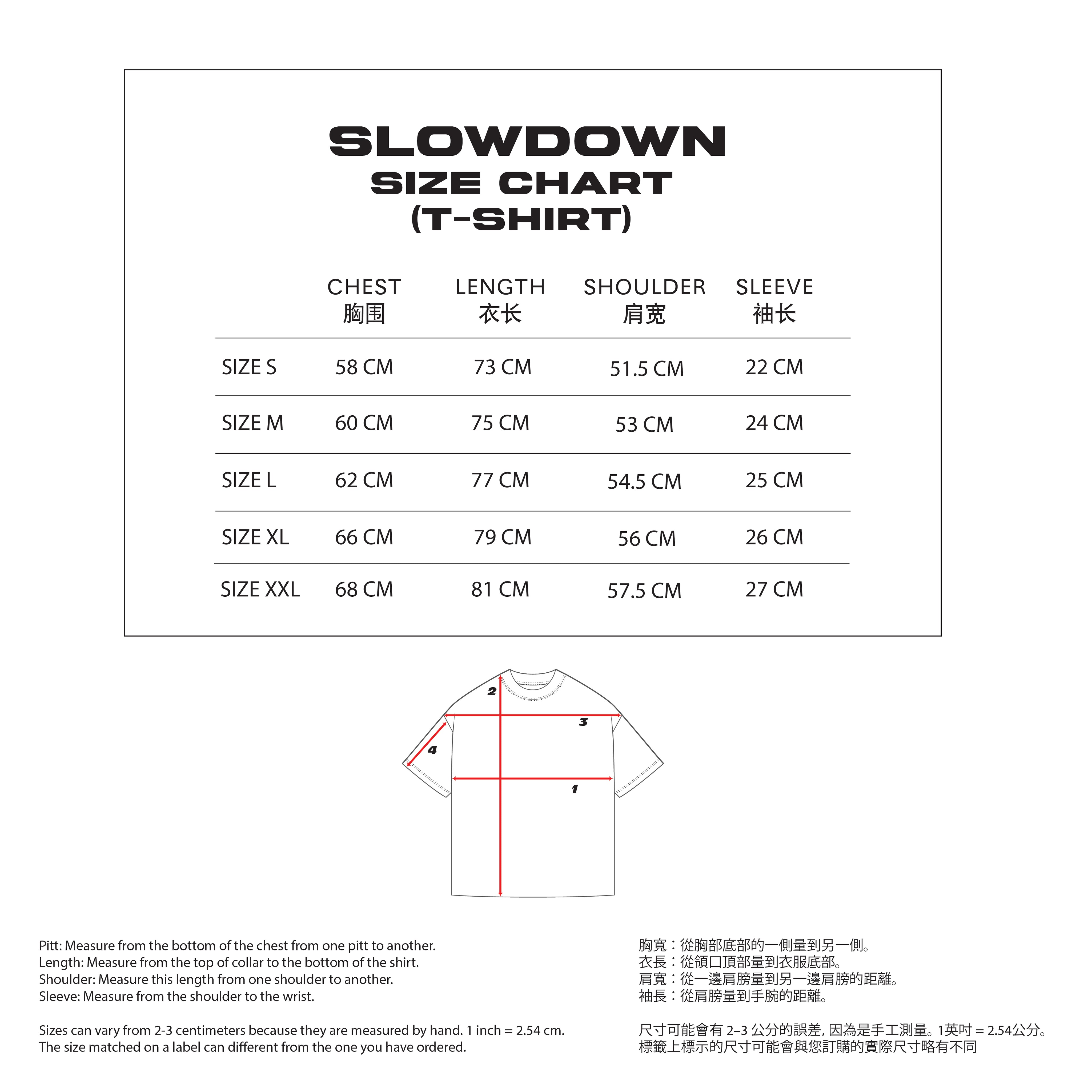 SLOWDOWN
SIZE CHART
(T-SHIRT)

| | CHEST 胸围 | LENGTH 衣长 | SHOULDER 肩宽 | SLEEVE 袖长 |
|---|---|---|---|---|
| SIZE S | 58 CM | 73 CM | 51.5 CM | 22 CM |
| SIZE M | 60 CM | 75 CM | 53 CM | 24 CM |
| SIZE L | 62 CM | 77 CM | 54.5 CM | 25 CM |
| SIZE XL | 66 CM | 79 CM | 56 CM | 26 CM |
| SIZE XXL | 68 CM | 81 CM | 57.5 CM | 27 CM |

2
3
4
1

Pitt: Measure from the bottom of the chest from one pitt to another.
Length: Measure from the top of collar to the bottom of the shirt.
Shoulder: Measure this length from one shoulder to another.
Sleeve: Measure from the shoulder to the wrist.

Sizes can vary from 2-3 centimeters because they are measured by hand. 1 inch = 2.54 cm.
The size matched on a label can different from the one you have ordered.

胸寬：從胸部底部的一側量到另一側。
衣長：從領口頂部量到衣服底部。
肩寬：從一邊肩膀量到另一邊肩膀的距離。
袖長：從肩膀量到手腕的距離。

尺寸可能會有 2–3 公分的誤差, 因為是手工測量。1英吋 = 2.54公分。
標籤上標示的尺寸可能會與您訂購的實際尺寸略有不同